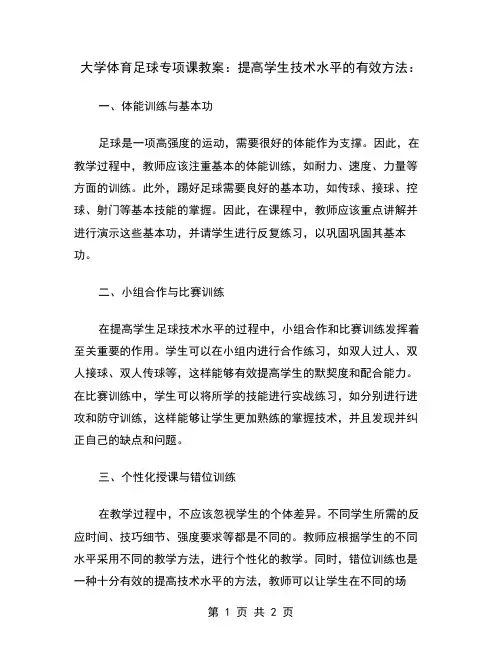 大学体育足球专项课教案：提高学生技术水平的有效方法：

一、体能训练与基本功

足球是一项高强度的运动，需要很好的体能作为支撑。因此，在教学过程中，教师应该注重基本的体能训练，如耐力、速度、力量等方面的训练。此外，踢好足球需要良好的基本功，如传球、接球、控球、射门等基本技能的掌握。因此，在课程中，教师应该重点讲解并进行演示这些基本功，并请学生进行反复练习，以巩固巩固其基本功。

二、小组合作与比赛训练

在提高学生足球技术水平的过程中，小组合作和比赛训练发挥着至关重要的作用。学生可以在小组内进行合作练习，如双人过人、双人接球、双人传球等，这样能够有效提高学生的默契度和配合能力。在比赛训练中，学生可以将所学的技能进行实战练习，如分别进行进攻和防守训练，这样能够让学生更加熟练的掌握技术，并且发现并纠正自己的缺点和问题。

三、个性化授课与错位训练

在教学过程中，不应该忽视学生的个体差异。不同学生所需的反应时间、技巧细节、强度要求等都是不同的。教师应根据学生的不同水平采用不同的教学方法，进行个性化的教学。同时，错位训练也是一种十分有效的提高技术水平的方法，教师可以让学生在不同的场

第 1 页 共 2 页